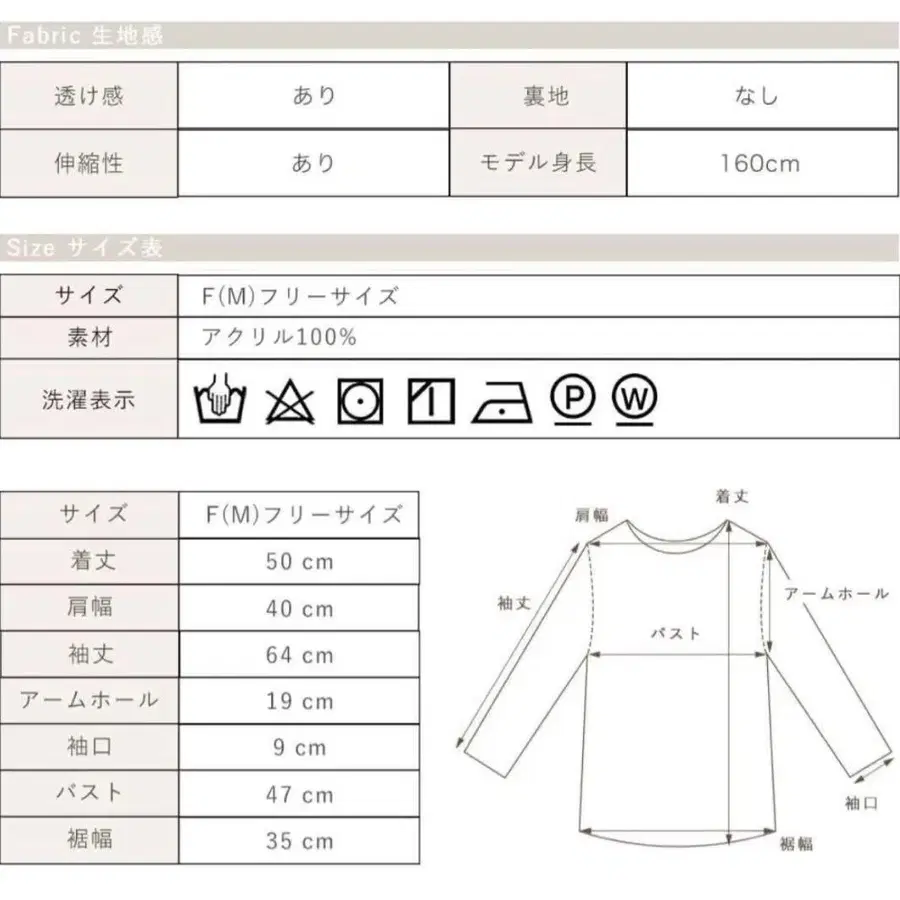 Fabric 生地感

| 透け感 | あり | 裏地 | なし |
|---|---|---|---|
| 伸縮性 | あり | モデル身長 | 160cm |

Size サイズ表

| サイズ | F(M)フリーサイズ |
|---|---|
| 素材 | アクリル100% |
| 洗濯表示 | Ⓟ Ⓦ |

| サイズ | F(M)フリーサイズ |
|---|---|
| 着丈 | 50 cm |
| 肩幅 | 40 cm |
| 袖丈 | 64 cm |
| アームホール | 19 cm |
| 袖口 | 9 cm |
| バスト | 47 cm |
| 裾幅 | 35 cm |

肩幅
着丈
袖丈
アームホール
バスト
袖口
裾幅